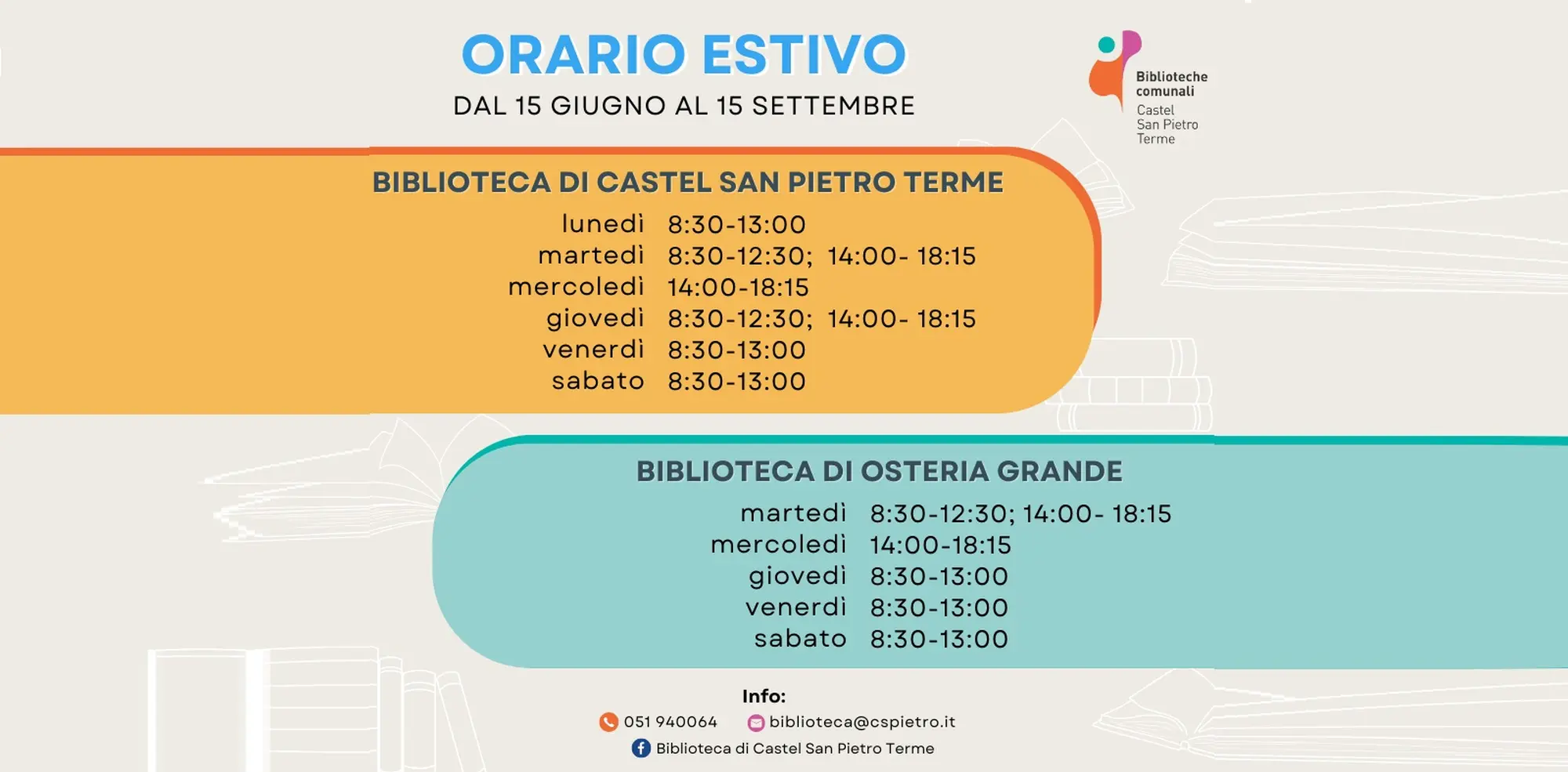 ORARIO ESTIVO
DAL 15 GIUGNO AL 15 SETTEMBRE

Biblioteche comunali
Castel San Pietro Terme

BIBLIOTECA DI CASTEL SAN PIETRO TERME

| | |
|---|---|
| lunedì | 8:30-13:00 |
| martedì | 8:30-12:30; 14:00- 18:15 |
| mercoledì | 14:00-18:15 |
| giovedì | 8:30-12:30; 14:00- 18:15 |
| venerdì | 8:30-13:00 |
| sabato | 8:30-13:00 |

BIBLIOTECA DI OSTERIA GRANDE

| | |
|---|---|
| martedì | 8:30-12:30; 14:00- 18:15 |
| mercoledì | 14:00-18:15 |
| giovedì | 8:30-13:00 |
| venerdì | 8:30-13:00 |
| sabato | 8:30-13:00 |

Info:
051 940064 biblioteca@cspietro.it
Biblioteca di Castel San Pietro Terme